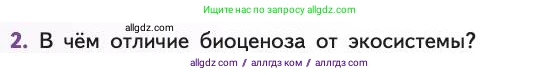 Ищите нас по запросу allgdz.com

allgdz.com

2. В чём отличие биоценоза от экосистемы?

allgdz com / аллгдз ком / аллгдз com